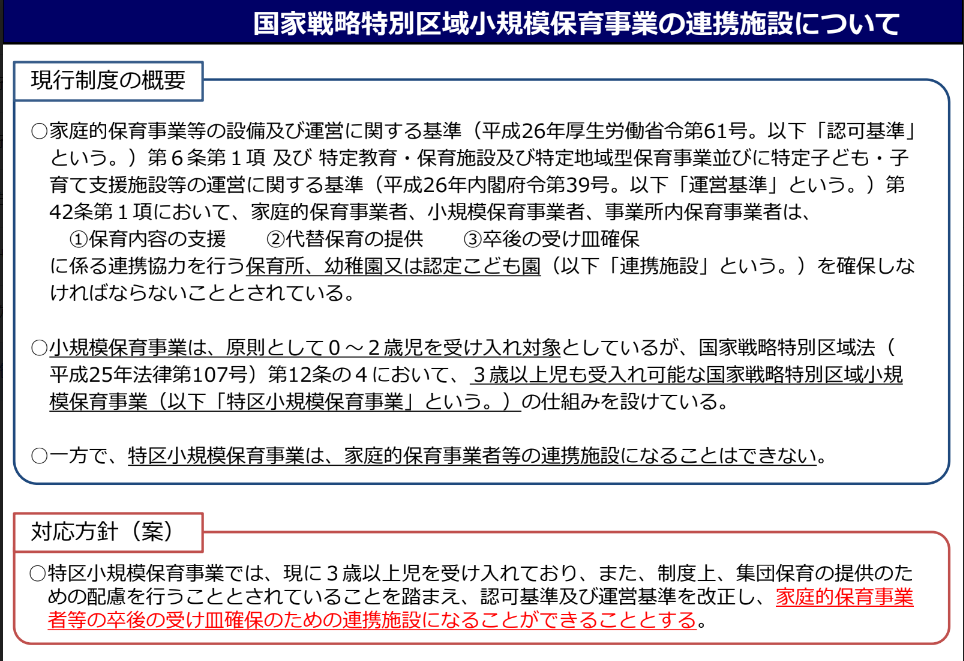 国家戦略特別区域小規模保育事業の連携施設について

現行制度の概要

○家庭的保育事業等の設備及び運営に関する基準（平成26年厚生労働省令第61号。以下「認可基準」という。）第６条第１項 及び 特定教育・保育施設及び特定地域型保育事業並びに特定子ども・子育て支援施設等の運営に関する基準（平成26年内閣府令第39号。以下「運営基準」という。）第42条第１項において、家庭的保育事業者、小規模保育事業者、事業所内保育事業者は、
①保育内容の支援　②代替保育の提供　③卒後の受け皿確保
に係る連携協力を行う保育所、幼稚園又は認定こども園（以下「連携施設」という。）を確保しなければならないこととされている。

○小規模保育事業は、原則として０～２歳児を受け入れ対象としているが、国家戦略特別区域法（平成25年法律第107号）第12条の４において、３歳以上児も受入れ可能な国家戦略特別区域小規模保育事業（以下「特区小規模保育事業」という。）の仕組みを設けている。

○一方で、特区小規模保育事業は、家庭的保育事業者等の連携施設になることはできない。

対応方針（案）

○特区小規模保育事業では、現に３歳以上児を受け入れており、また、制度上、集団保育の提供のための配慮を行うこととされていることを踏まえ、認可基準及び運営基準を改正し、家庭的保育事業者等の卒後の受け皿確保のための連携施設になることができることとする。